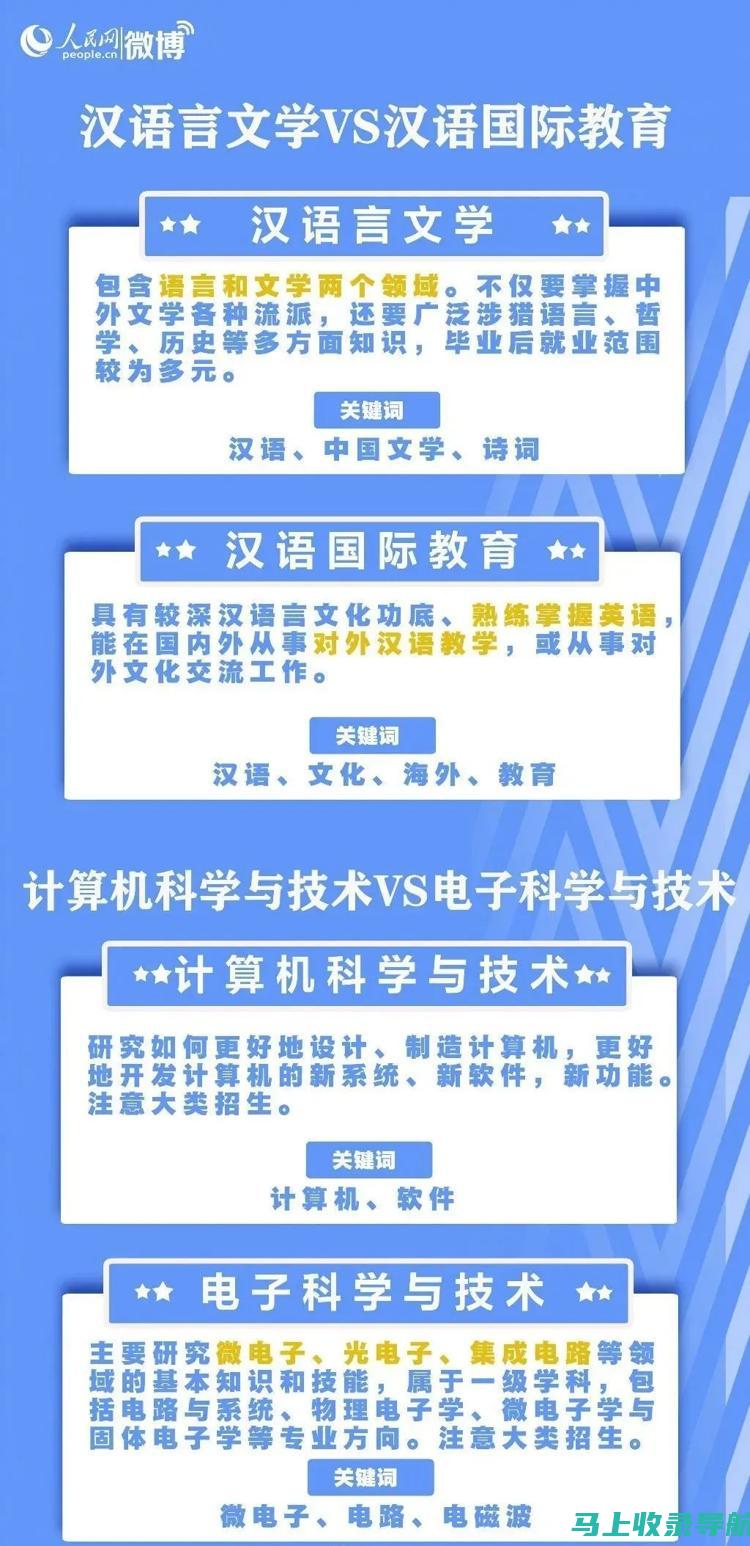 人民网 people.cn 微博

汉语言文学VS汉语国际教育

★★ 汉语言文学 ★★

包含语言和文学两个领域。不仅要掌握中外文学各种流派，还要广泛涉猎语言、哲学、历史等多方面知识，毕业后就业范围较为多元。

关键词

汉语、中国文学、诗词

★★ 汉语国际教育 ★★

具有较深汉语言文化功底、熟练掌握英语，能在国内外从事对外汉语教学，或从事对外文化交流工作。

关键词

汉语、文化、海外、教育

计算机科学与技术VS电子科学与技术

★★计算机科学与技术★★

研究如何更好地设计、制造计算机，更好地开发计算机的新系统、新软件，新功能。注意大类招生。

关键词

计算机、软件

★★ 电子科学与技术 ★★

主要研究微电子、光电子、集成电路等领域的基本知识和技能，属于一级学科，包括电路与系统、物理电子学、微电子学与固体电子学等专业方向。注意大类招生。

关键词

微电子、电路、电磁波

马上收录导航